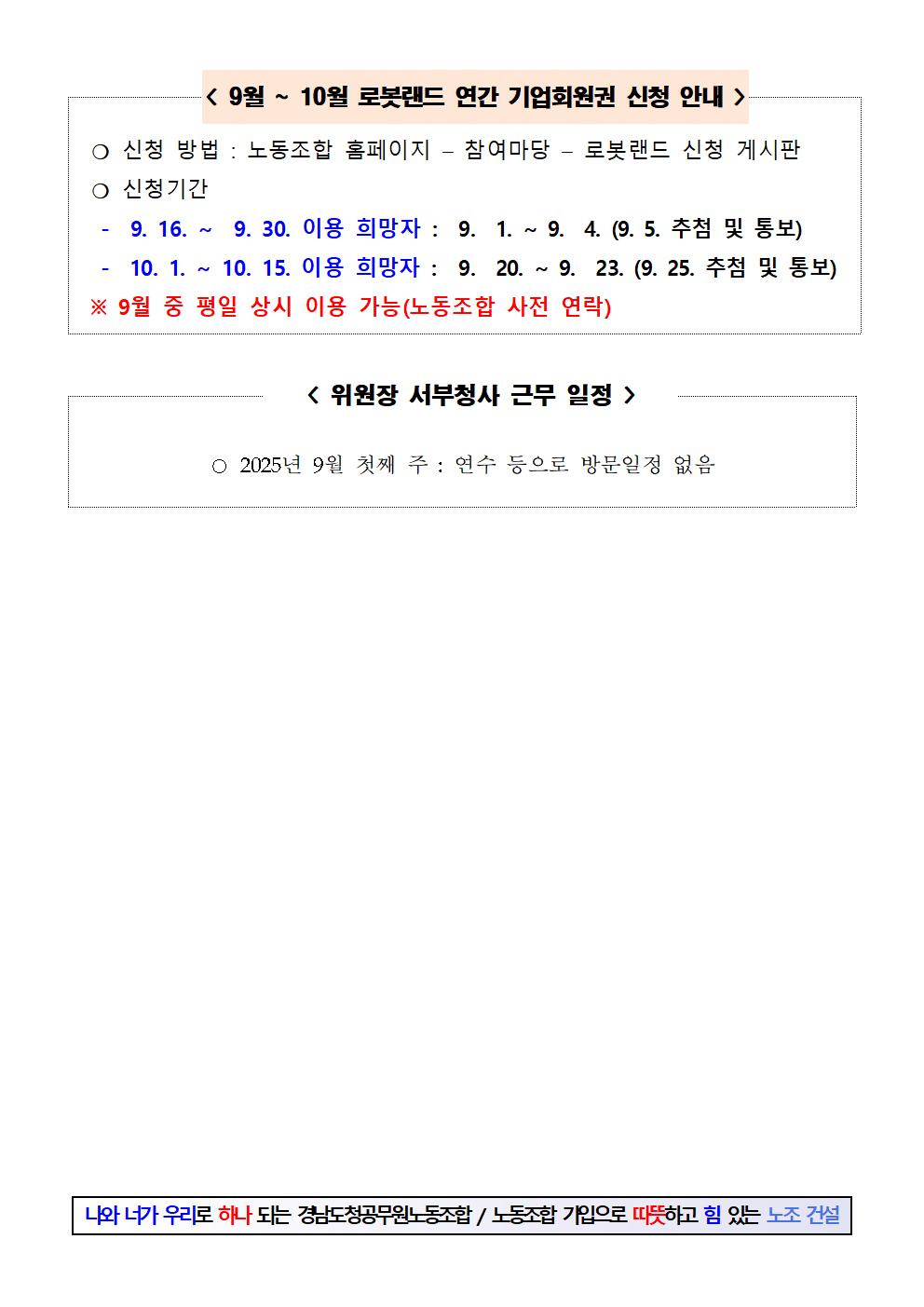 < 9월 ~ 10월 로봇랜드 연간 기업회원권 신청 안내 >

○ 신청 방법 : 노동조합 홈페이지 – 참여마당 – 로봇랜드 신청 게시판

○ 신청기간

- 9. 16. ~ 9. 30. 이용 희망자 : 9. 1. ~ 9. 4. (9. 5. 추첨 및 통보)

- 10. 1. ~ 10. 15. 이용 희망자 : 9. 20. ~ 9. 23. (9. 25. 추첨 및 통보)

※ 9월 중 평일 상시 이용 가능(노동조합 사전 연락)

< 위원장 서부청사 근무 일정 >

○ 2025년 9월 첫째 주 : 연수 등으로 방문일정 없음

나와 너가 우리로 하나 되는 경남도청공무원노동조합 / 노동조합 가입으로 따뜻하고 힘 있는 노조 건설